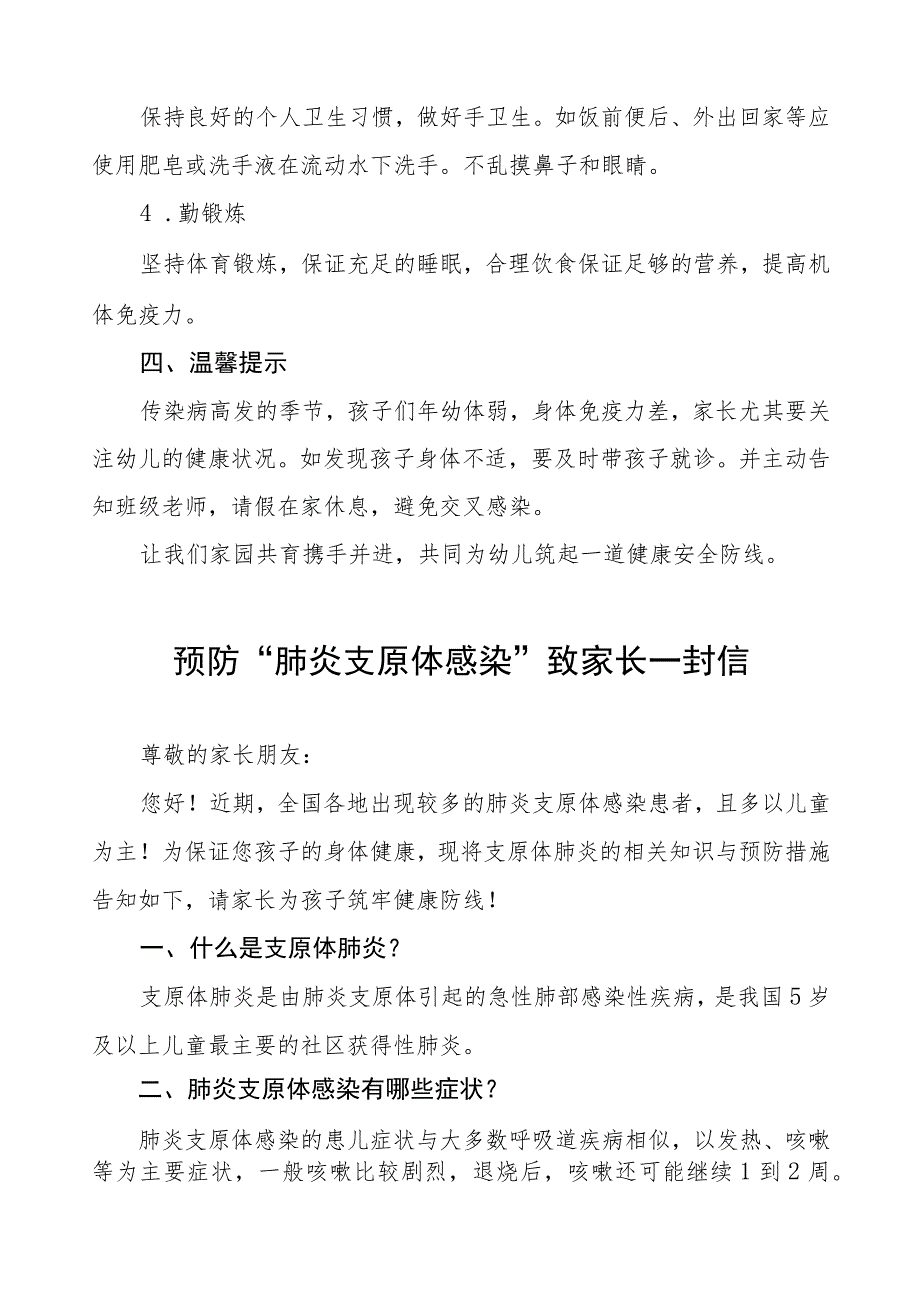 保持良好的个人卫生习惯，做好手卫生。如饭前便后、外出回家等应使用肥皂或洗手液在流动水下洗手。不乱摸鼻子和眼睛。

4．勤锻炼

坚持体育锻炼，保证充足的睡眠，合理饮食保证足够的营养，提高机体免疫力。

四、温馨提示

传染病高发的季节，孩子们年幼体弱，身体免疫力差，家长尤其要关注幼儿的健康状况。如发现孩子身体不适，要及时带孩子就诊。并主动告知班级老师，请假在家休息，避免交叉感染。

让我们家园共育携手并进，共同为幼儿筑起一道健康安全防线。

预防“肺炎支原体感染”致家长一封信

尊敬的家长朋友：

您好！近期，全国各地出现较多的肺炎支原体感染患者，且多以儿童为主！为保证您孩子的身体健康，现将支原体肺炎的相关知识与预防措施告知如下，请家长为孩子筑牢健康防线！

一、什么是支原体肺炎？

支原体肺炎是由肺炎支原体引起的急性肺部感染性疾病，是我国5岁及以上儿童最主要的社区获得性肺炎。

二、肺炎支原体感染有哪些症状？

肺炎支原体感染的患儿症状与大多数呼吸道疾病相似，以发热、咳嗽等为主要症状，一般咳嗽比较剧烈，退烧后，咳嗽还可能继续1到2周。